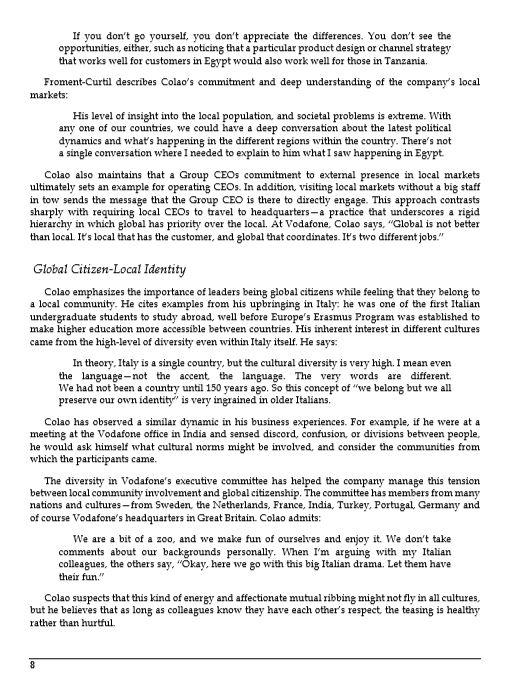 If you don't go yourself, you don't appreciate the differences. You don't see the opportunities, either, such as noticing that a particular product design or channel strategy that works well for customers in Egypt would also work well for those in Tanzania.

Froment-Curtil describes Colao's commitment and deep understanding of the company's local markets:

His level of insight into the local population, and societal problems is extreme. With any one of our countries, we could have a deep conversation about the latest political dynamics and what's happening in the different regions within the country. There's not a single conversation where I needed to explain to him what I saw happening in Egypt.

Colao also maintains that a Group CEOs commitment to external presence in local markets ultimately sets an example for operating CEOs. In addition, visiting local markets without a big staff in tow sends the message that the Group CEO is there to directly engage. This approach contrasts sharply with requiring local CEOs to travel to headquarters—a practice that underscores a rigid hierarchy in which global has priority over the local. At Vodafone, Colao says, "Global is not better than local. It's local that has the customer, and global that coordinates. It's two different jobs."

Global Citizen-Local Identity

Colao emphasizes the importance of leaders being global citizens while feeling that they belong to a local community. He cites examples from his upbringing in Italy: he was one of the first Italian undergraduate students to study abroad, well before Europe's Erasmus Program was established to make higher education more accessible between countries. His inherent interest in different cultures came from the high-level of diversity even within Italy itself. He says:

In theory, Italy is a single country, but the cultural diversity is very high. I mean even the language—not the accent, the language. The very words are different. We had not been a country until 150 years ago. So this concept of "we belong but we all preserve our own identity" is very ingrained in older Italians.

Colao has observed a similar dynamic in his business experiences. For example, if he were at a meeting at the Vodafone office in India and sensed discord, confusion, or divisions between people, he would ask himself what cultural norms might be involved, and consider the communities from which the participants came.

The diversity in Vodafone's executive committee has helped the company manage this tension between local community involvement and global citizenship. The committee has members from many nations and cultures—from Sweden, the Netherlands, France, India, Turkey, Portugal, Germany and of course Vodafone's headquarters in Great Britain. Colao admits:

We are a bit of a zoo, and we make fun of ourselves and enjoy it. We don't take comments about our backgrounds personally. When I'm arguing with my Italian colleagues, the others say, "Okay, here we go with this big Italian drama. Let them have their fun."

Colao suspects that this kind of energy and affectionate mutual ribbing might not fly in all cultures, but he believes that as long as colleagues know they have each other's respect, the teasing is healthy rather than hurtful.

8